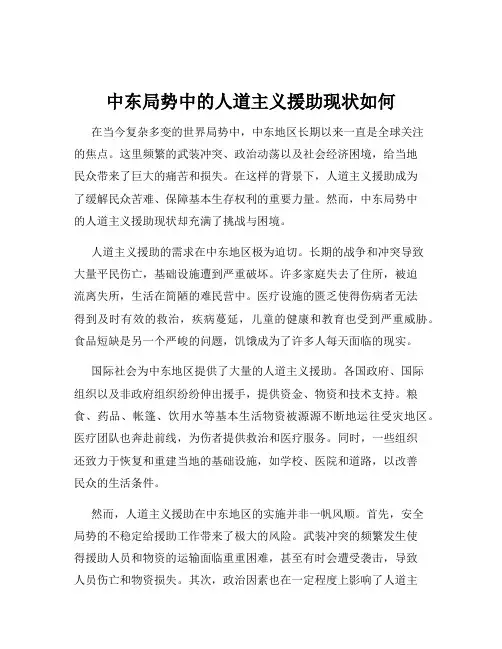 中东局势中的人道主义援助现状如何

在当今复杂多变的世界局势中，中东地区长期以来一直是全球关注的焦点。这里频繁的武装冲突、政治动荡以及社会经济困境，给当地民众带来了巨大的痛苦和损失。在这样的背景下，人道主义援助成为了缓解民众苦难、保障基本生存权利的重要力量。然而，中东局势中的人道主义援助现状却充满了挑战与困境。

人道主义援助的需求在中东地区极为迫切。长期的战争和冲突导致大量平民伤亡，基础设施遭到严重破坏。许多家庭失去了住所，被迫流离失所，生活在简陋的难民营中。医疗设施的匮乏使得伤病者无法得到及时有效的救治，疾病蔓延，儿童的健康和教育也受到严重威胁。食品短缺是另一个严峻的问题，饥饿成为了许多人每天面临的现实。

国际社会为中东地区提供了大量的人道主义援助。各国政府、国际组织以及非政府组织纷纷伸出援手，提供资金、物资和技术支持。粮食、药品、帐篷、饮用水等基本生活物资被源源不断地运往受灾地区。医疗团队也奔赴前线，为伤者提供救治和医疗服务。同时，一些组织还致力于恢复和重建当地的基础设施，如学校、医院和道路，以改善民众的生活条件。

然而，人道主义援助在中东地区的实施并非一帆风顺。首先，安全局势的不稳定给援助工作带来了极大的风险。武装冲突的频繁发生使得援助人员和物资的运输面临重重困难，甚至有时会遭受袭击，导致人员伤亡和物资损失。其次，政治因素也在一定程度上影响了人道主